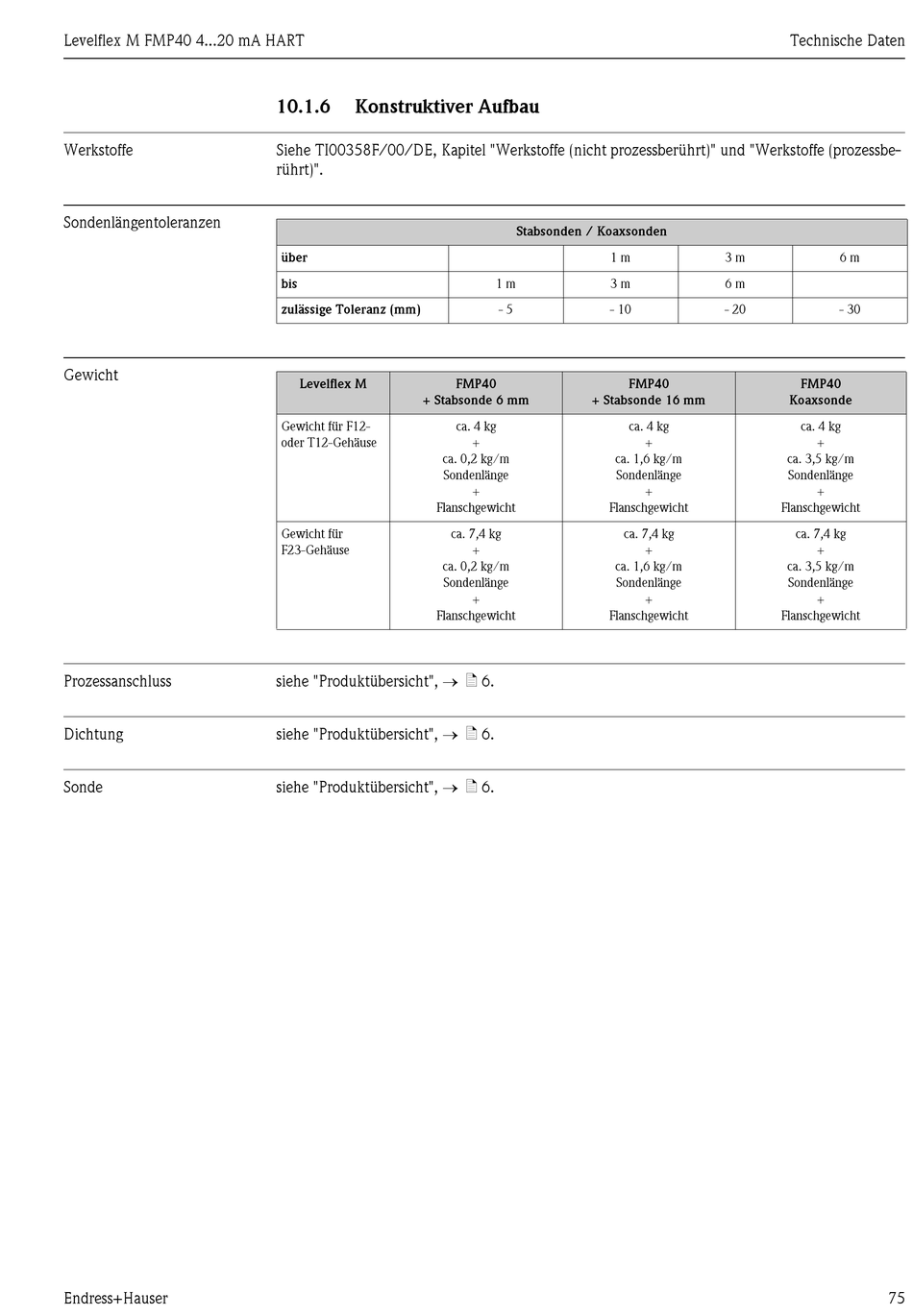 Levelflex M FMP40 4...20 mA HART

Technische Daten

10.1.6 Konstruktiver Aufbau

Werkstoffe

Siehe TI00358F/00/DE, Kapitel "Werkstoffe (nicht prozessberührt)" und "Werkstoffe (prozessberührt)".

Sondenlängentoleranzen

| Stabsonden / Koaxsonden | | | | |
|---|---|---|---|---|
| über | | 1 m | 3 m | 6 m |
| bis | 1 m | 3 m | 6 m | |
| zulässige Toleranz (mm) | - 5 | - 10 | - 20 | - 30 |

Gewicht

| Levelflex M | FMP40 + Stabsonde 6 mm | FMP40 + Stabsonde 16 mm | FMP40 Koaxsonde |
|---|---|---|---|
| Gewicht für F12- oder T12-Gehäuse | ca. 4 kg + ca. 0,2 kg/m Sondenlänge + Flanschgewicht | ca. 4 kg + ca. 1,6 kg/m Sondenlänge + Flanschgewicht | ca. 4 kg + ca. 3,5 kg/m Sondenlänge + Flanschgewicht |
| Gewicht für F23-Gehäuse | ca. 7,4 kg + ca. 0,2 kg/m Sondenlänge + Flanschgewicht | ca. 7,4 kg + ca. 1,6 kg/m Sondenlänge + Flanschgewicht | ca. 7,4 kg + ca. 3,5 kg/m Sondenlänge + Flanschgewicht |

Prozessanschluss

siehe "Produktübersicht", → 6.

Dichtung

siehe "Produktübersicht", → 6.

Sonde

siehe "Produktübersicht", → 6.

Endress+Hauser

75